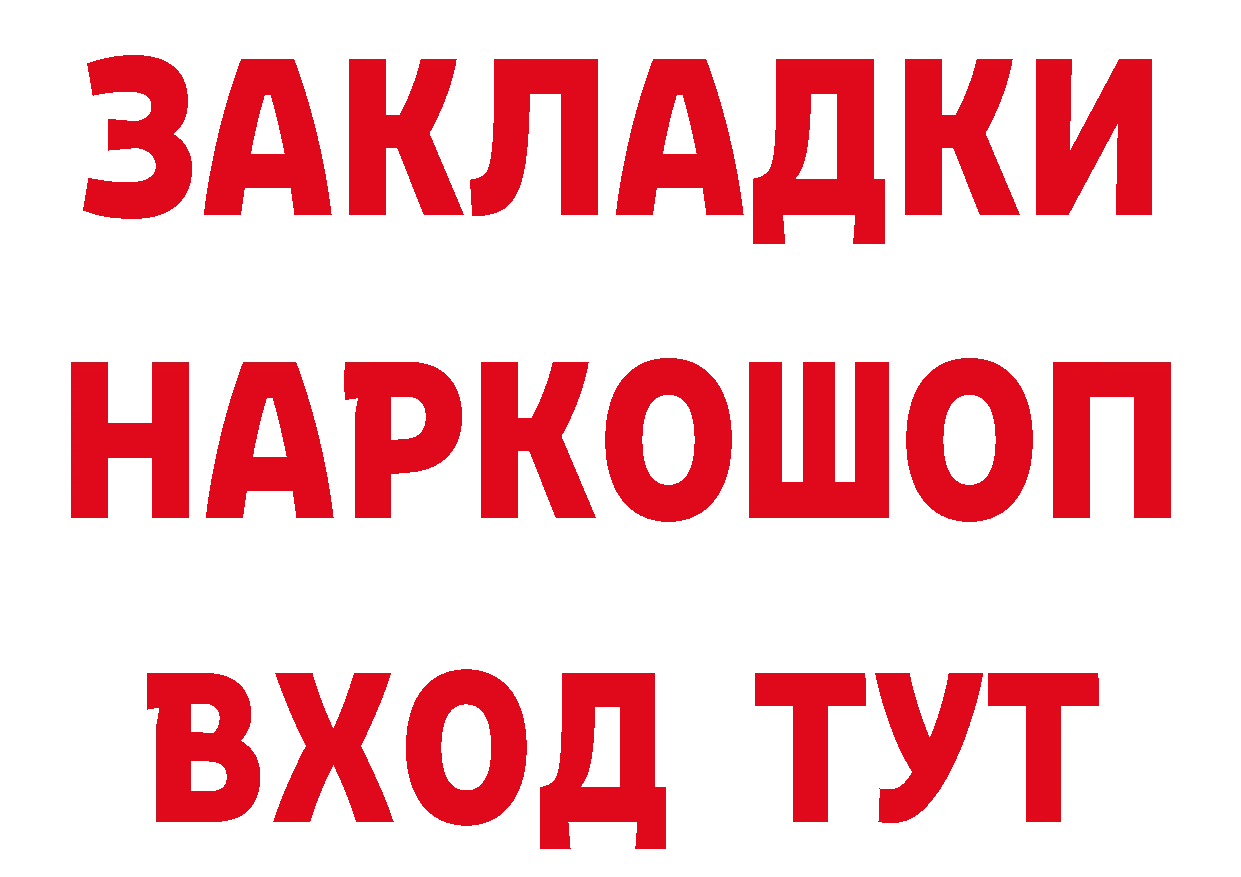 ЗАКЛАДКИ НАРКОШОП ВХОД ТУТ